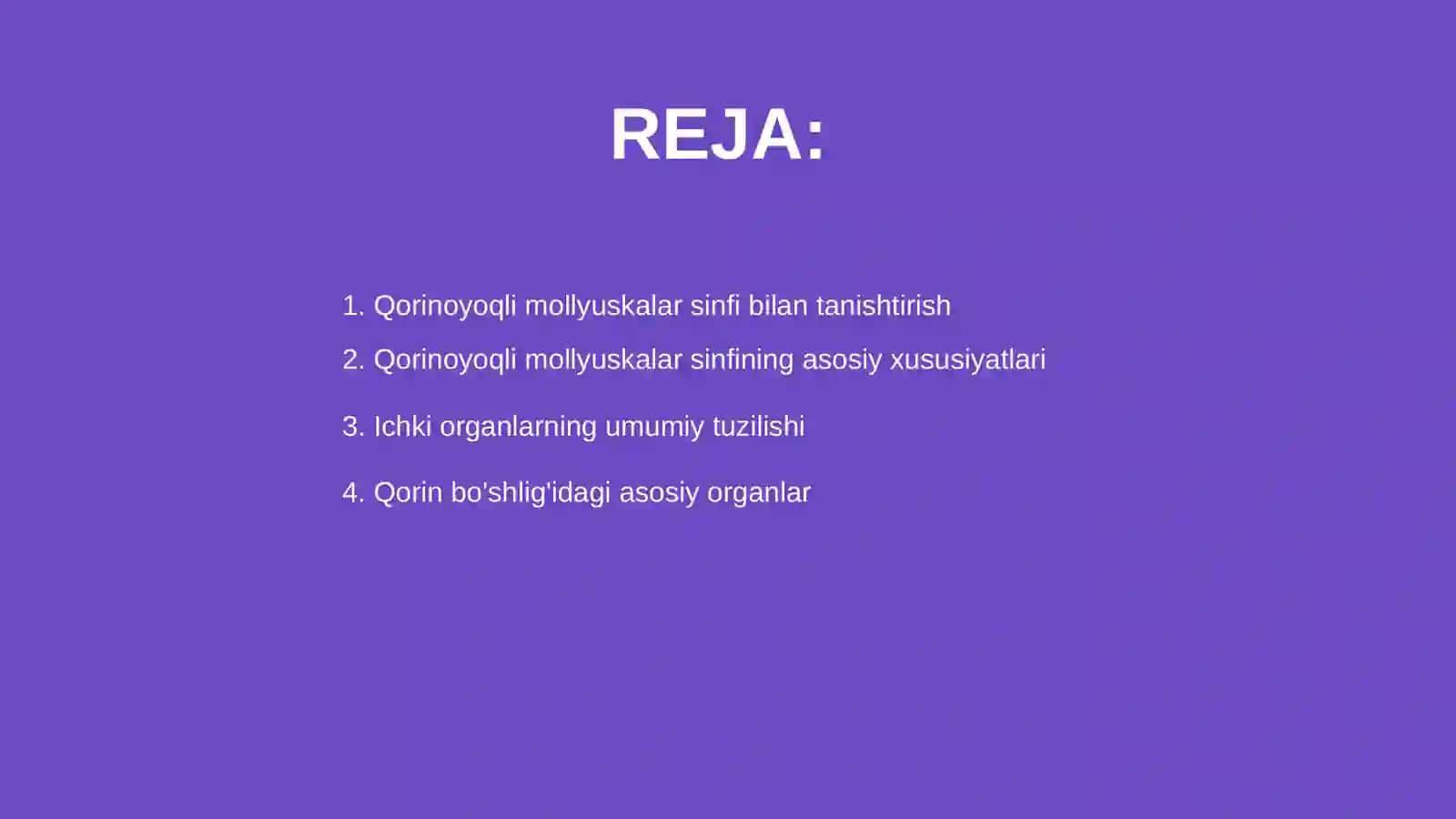 REJA:

1. Qorinoyoqli mollyuskalar sinfi bilan tanishtirish
2. Qorinoyoqli mollyuskalar sinfining asosiy xususiyatlari
3. Ichki organlarning umumiy tuzilishi
4. Qorin bo'shlig'idagi asosiy organlar